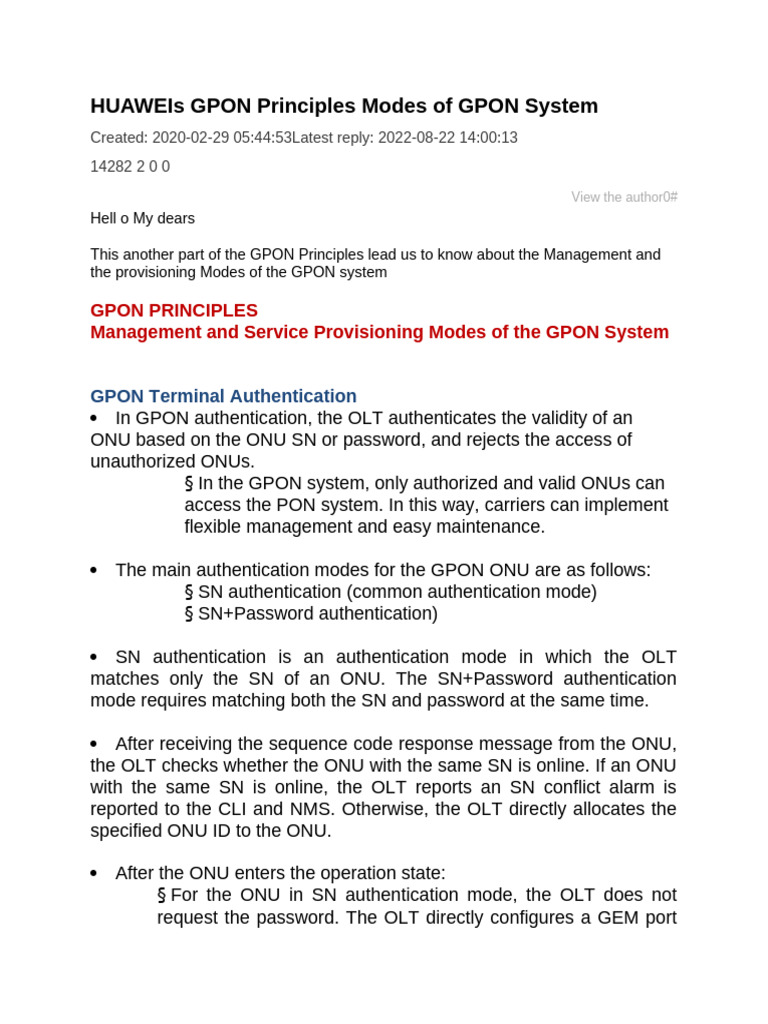 HUAWEIs GPON Principles Modes of GPON System

Created: 2020-02-29 05:44:53Latest reply: 2022-08-22 14:00:13

14282 2 0 0

View the author0#

Hell o My dears

This another part of the GPON Principles lead us to know about the Management and the provisioning Modes of the GPON system

GPON PRINCIPLES
Management and Service Provisioning Modes of the GPON System

GPON Terminal Authentication

• In GPON authentication, the OLT authenticates the validity of an ONU based on the ONU SN or password, and rejects the access of unauthorized ONUs.

§ In the GPON system, only authorized and valid ONUs can access the PON system. In this way, carriers can implement flexible management and easy maintenance.

• The main authentication modes for the GPON ONU are as follows:

§ SN authentication (common authentication mode)

§ SN+Password authentication)

• SN authentication is an authentication mode in which the OLT matches only the SN of an ONU. The SN+Password authentication mode requires matching both the SN and password at the same time.

• After receiving the sequence code response message from the ONU, the OLT checks whether the ONU with the same SN is online. If an ONU with the same SN is online, the OLT reports an SN conflict alarm is reported to the CLI and NMS. Otherwise, the OLT directly allocates the specified ONU ID to the ONU.

• After the ONU enters the operation state:

§ For the ONU in SN authentication mode, the OLT does not request the password. The OLT directly configures a GEM port